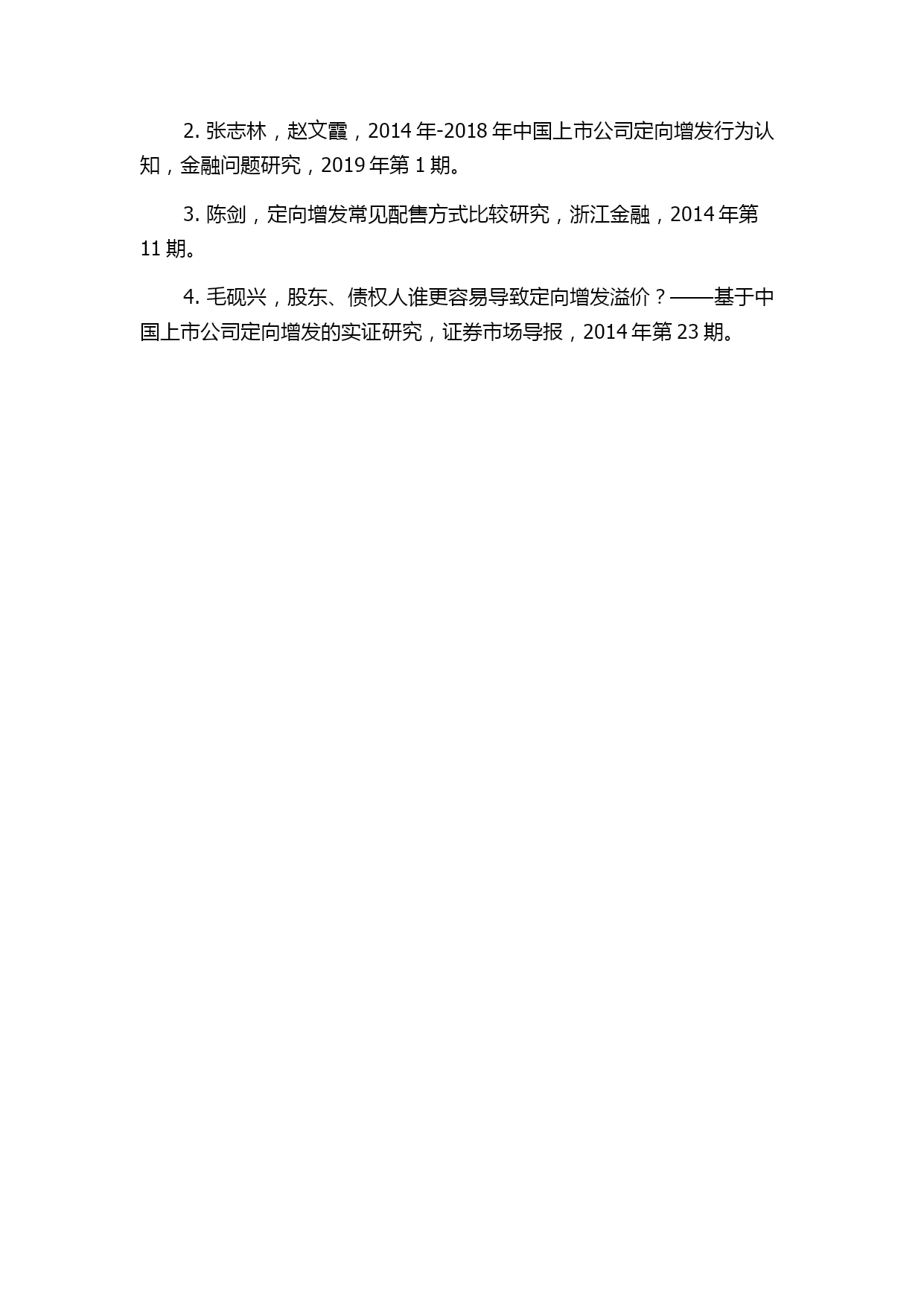 2. 张志林，赵文霞，2014 年-2018 年中国上市公司定向增发行为认知，金融问题研究，2019 年第 1 期。

3. 陈剑，定向增发常见配售方式比较研究，浙江金融，2014 年第 11 期。

4. 毛砚兴，股东、债权人谁更容易导致定向增发溢价？——基于中国上市公司定向增发的实证研究，证券市场导报，2014 年第 23 期。